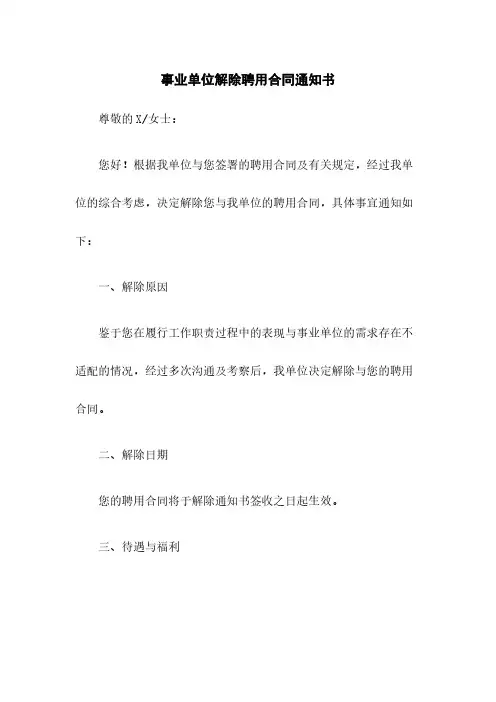 事业单位解除聘用合同通知书

尊敬的X/女士：

您好！根据我单位与您签署的聘用合同及有关规定，经过我单位的综合考虑，决定解除您与我单位的聘用合同，具体事宜通知如下：

一、解除原因

鉴于您在履行工作职责过程中的表现与事业单位的需求存在不适配的情况，经过多次沟通及考察后，我单位决定解除与您的聘用合同。

二、解除日期

您的聘用合同将于解除通知书签收之日起生效。

三、待遇与福利